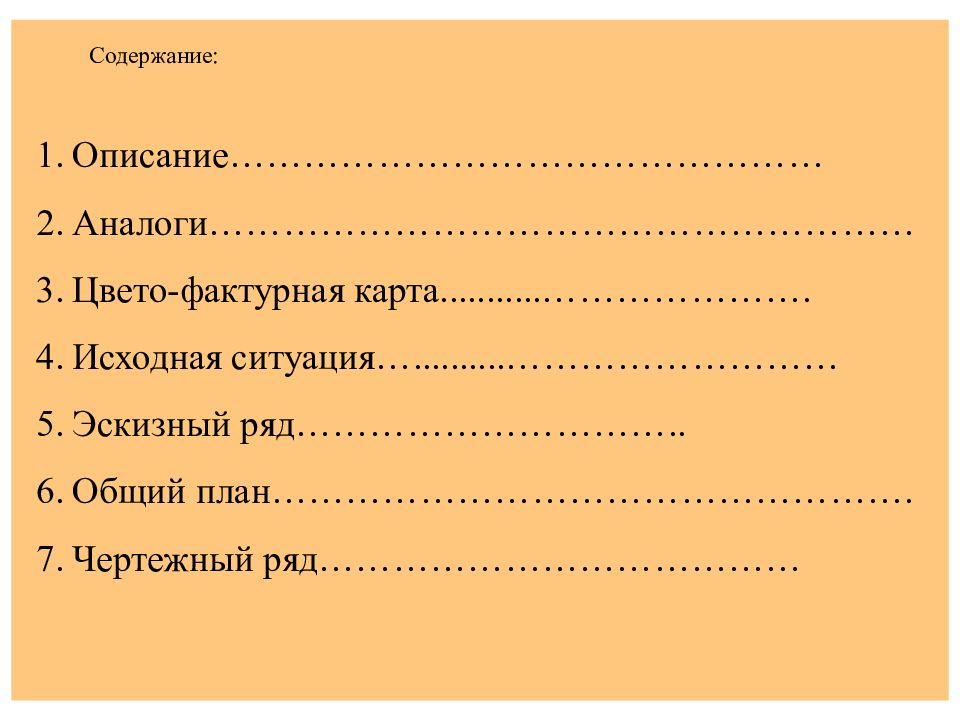 Содержание:

1. Описание

2. Аналоги

3. Цвето-фактурная карта

4. Исходная ситуация

5. Эскизный ряд

6. Общий план

7. Чертежный ряд